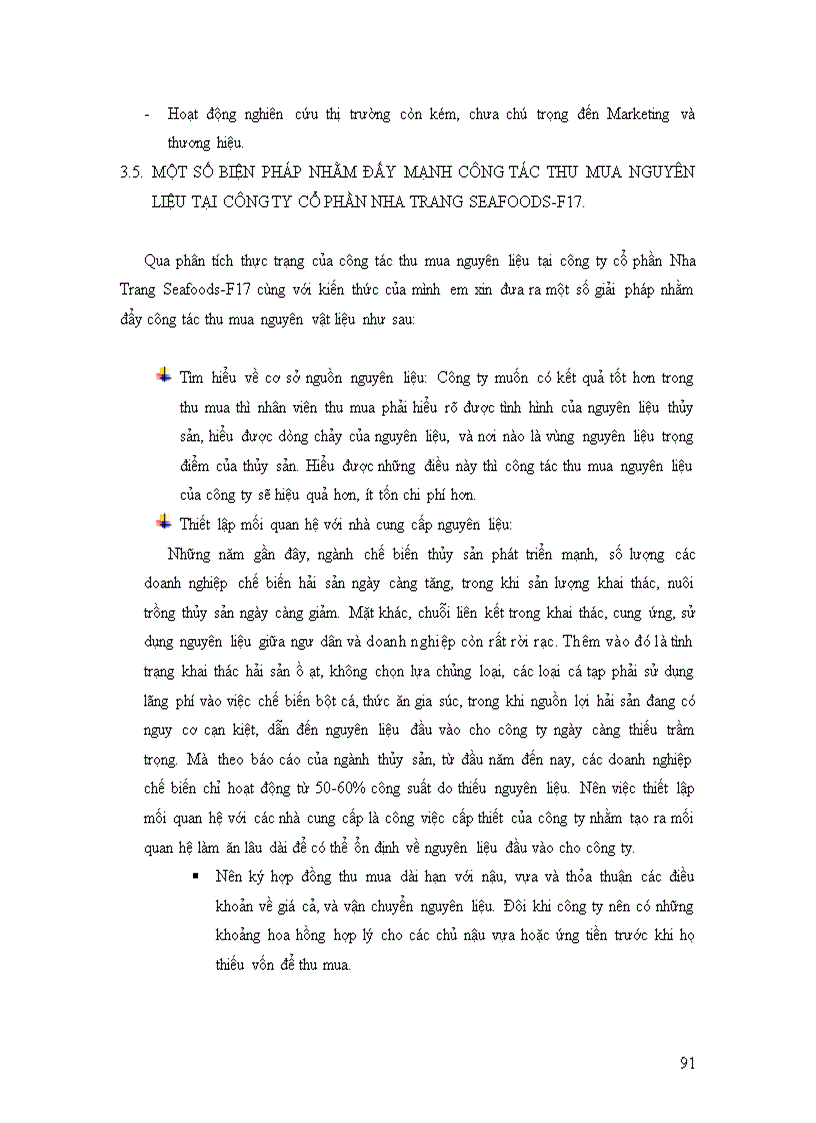 - Hoạt động nghiên cứu thị trường còn kém, chưa chú trọng đến Marketing và thương hiệu.

3.5. MỘT SỐ BIỆN PHÁP NHẰM ĐẨY MẠNH CÔNG TÁC THU MUA NGUYÊN LIỆU TẠI CÔNG TY CỔ PHẦN NHA TRANG SEAFOODS-F17.

Qua phân tích thực trạng của công tác thu mua nguyên liệu tại công ty cổ phần Nha Trang Seafoods-F17 cùng với kiến thức của mình em xin đưa ra một số giải pháp nhằm đẩy công tác thu mua nguyên vật liệu như sau:

Tìm hiểu về cơ sở nguồn nguyên liệu: Công ty muốn có kết quả tốt hơn trong thu mua thì nhân viên thu mua phải hiểu rõ được tình hình của nguyên liệu thủy sản, hiểu được dòng chảy của nguyên liệu, và nơi nào là vùng nguyên liệu trọng điểm của thủy sản. Hiểu được những điều này thì công tác thu mua nguyên liệu của công ty sẽ hiệu quả hơn, ít tốn chi phí hơn.

Thiết lập mối quan hệ với nhà cung cấp nguyên liệu:

Những năm gần đây, ngành chế biến thủy sản phát triển mạnh, số lượng các doanh nghiệp chế biến hải sản ngày càng tăng, trong khi sản lượng khai thác, nuôi trồng thủy sản ngày càng giảm. Mặt khác, chuỗi liên kết trong khai thác, cung ứng, sử dụng nguyên liệu giữa ngư dân và doanh nghiệp còn rất rời rạc. Thêm vào đó là tình trạng khai thác hải sản ồ ạt, không chọn lựa chủng loại, các loại cá tạp phải sử dụng lãng phí vào việc chế biến bột cá, thức ăn gia súc, trong khi nguồn lợi hải sản đang có nguy cơ cạn kiệt, dẫn đến nguyên liệu đầu vào cho công ty ngày càng thiếu trầm trọng. Mà theo báo cáo của ngành thủy sản, từ đầu năm đến nay, các doanh nghiệp chế biến chỉ hoạt động từ 50-60% công suất do thiếu nguyên liệu. Nên việc thiết lập mối quan hệ với các nhà cung cấp là công việc cấp thiết của công ty nhằm tạo ra mối quan hệ làm ăn lâu dài để có thể ổn định về nguyên liệu đầu vào cho công ty.

▪ Nên ký hợp đồng thu mua dài hạn với nậu, vựa và thỏa thuận các điều khoản về giá cả, và vận chuyển nguyên liệu. Đôi khi công ty nên có những khoảng hoa hồng hợp lý cho các chủ nậu vựa hoặc ứng tiền trước khi họ thiếu vốn để thu mua.

91